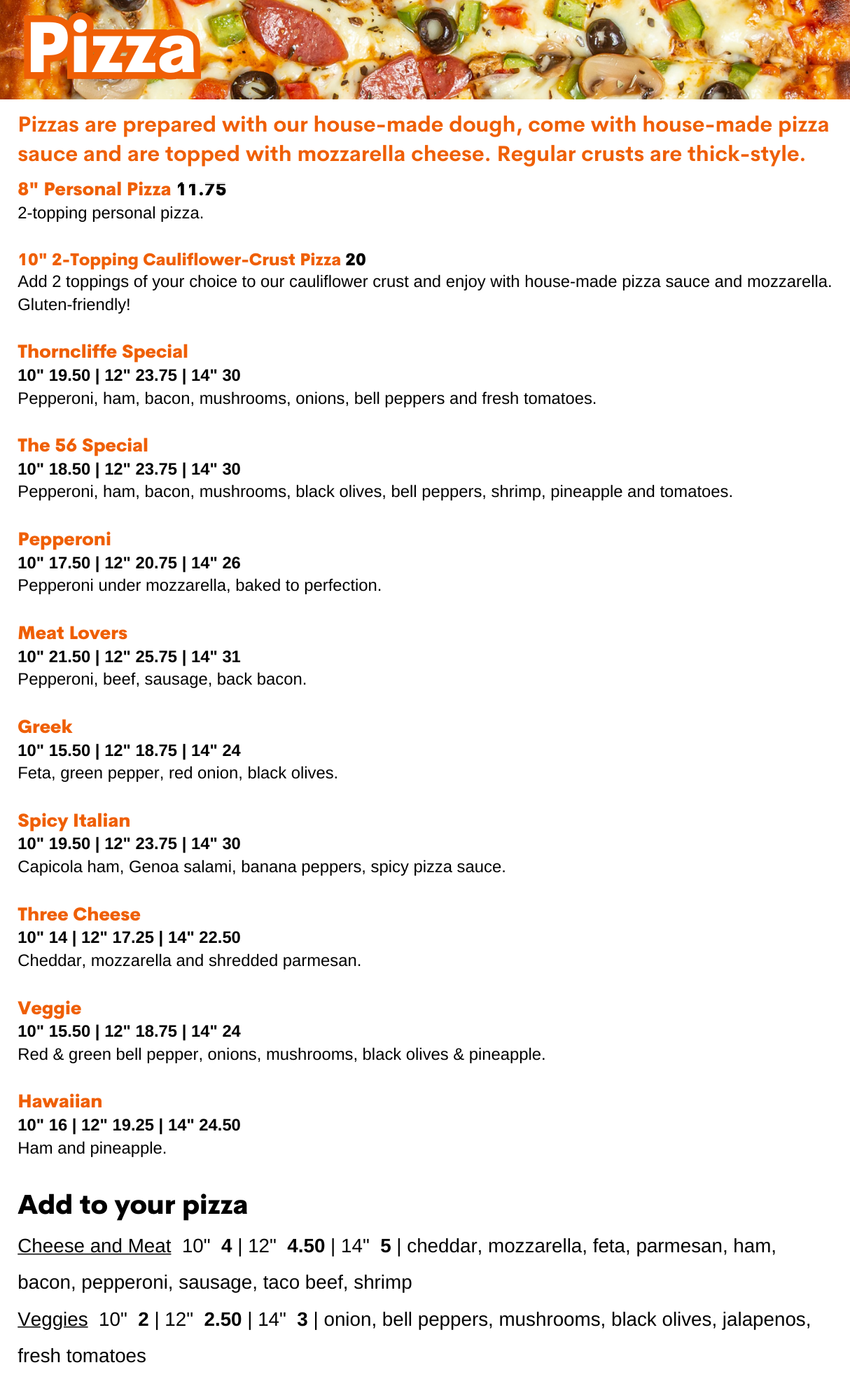 Pizza

Pizzas are prepared with our house-made dough, come with house-made pizza sauce and are topped with mozzarella cheese. Regular crusts are thick-style.

8" Personal Pizza 11.75
2-topping personal pizza.

10" 2-Topping Cauliflower-Crust Pizza 20
Add 2 toppings of your choice to our cauliflower crust and enjoy with house-made pizza sauce and mozzarella. Gluten-friendly!

Thorncliffe Special
10" 19.50 | 12" 23.75 | 14" 30
Pepperoni, ham, bacon, mushrooms, onions, bell peppers and fresh tomatoes.

The 56 Special
10" 18.50 | 12" 23.75 | 14" 30
Pepperoni, ham, bacon, mushrooms, black olives, bell peppers, shrimp, pineapple and tomatoes.

Pepperoni
10" 17.50 | 12" 20.75 | 14" 26
Pepperoni under mozzarella, baked to perfection.

Meat Lovers
10" 21.50 | 12" 25.75 | 14" 31
Pepperoni, beef, sausage, back bacon.

Greek
10" 15.50 | 12" 18.75 | 14" 24
Feta, green pepper, red onion, black olives.

Spicy Italian
10" 19.50 | 12" 23.75 | 14" 30
Capicola ham, Genoa salami, banana peppers, spicy pizza sauce.

Three Cheese
10" 14 | 12" 17.25 | 14" 22.50
Cheddar, mozzarella and shredded parmesan.

Veggie
10" 15.50 | 12" 18.75 | 14" 24
Red & green bell pepper, onions, mushrooms, black olives & pineapple.

Hawaiian
10" 16 | 12" 19.25 | 14" 24.50
Ham and pineapple.

Add to your pizza

Cheese and Meat 10" 4 | 12" 4.50 | 14" 5 | cheddar, mozzarella, feta, parmesan, ham, bacon, pepperoni, sausage, taco beef, shrimp

Veggies 10" 2 | 12" 2.50 | 14" 3 | onion, bell peppers, mushrooms, black olives, jalapenos, fresh tomatoes